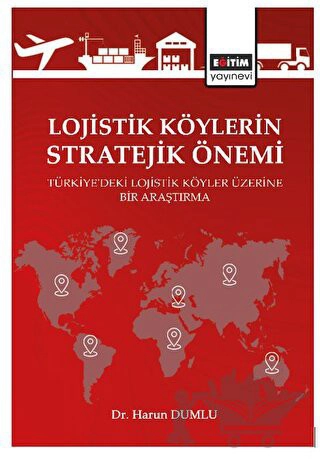 EĞİTİM
yayınevi

LOJİSTİK KÖYLERİN STRATEJİK ÖNEMİ

TÜRKİYE'DEKİ LOJİSTİK KÖYLER ÜZERİNE BİR ARAŞTIRMA

Dr. Harun DUMLU